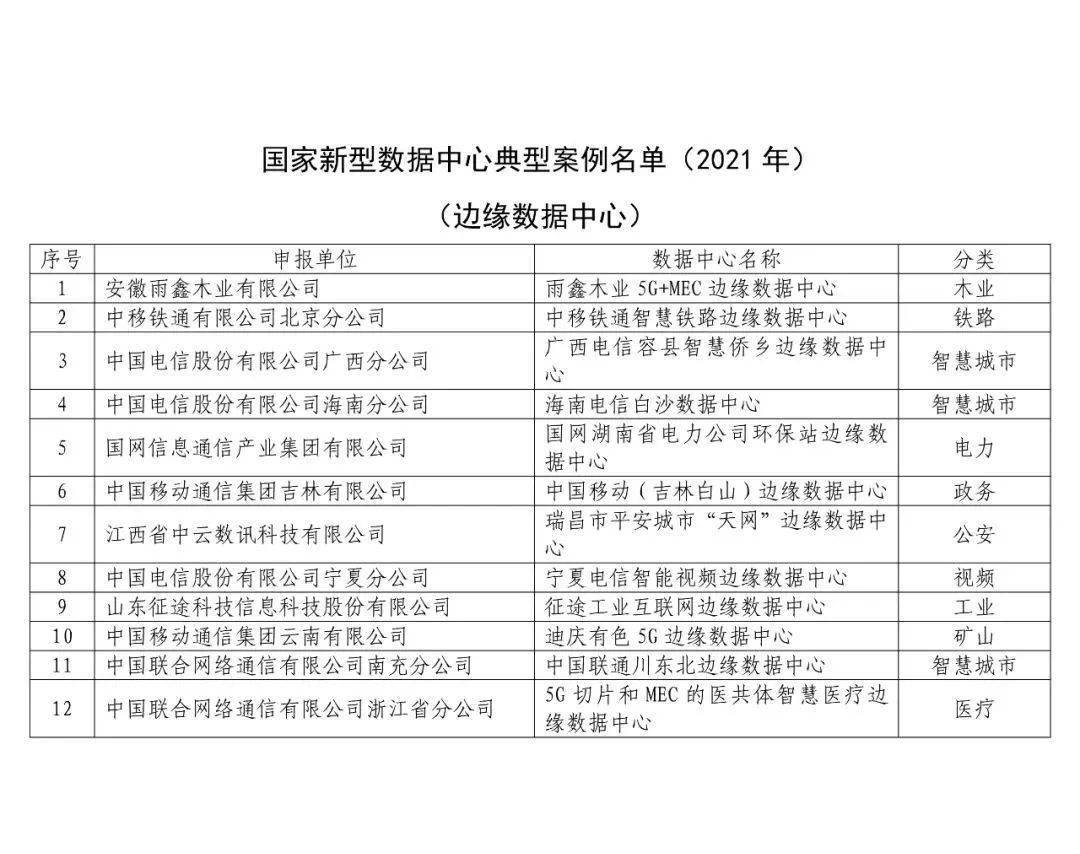 国家新型数据中心典型案例名单（2021 年）

（边缘数据中心）

| 序号 | 申报单位 | 数据中心名称 | 分类 |
|---|---|---|---|
| 1 | 安徽雨鑫木业有限公司 | 雨鑫木业 5G+MEC 边缘数据中心 | 木业 |
| 2 | 中移铁通有限公司北京分公司 | 中移铁通智慧铁路边缘数据中心 | 铁路 |
| 3 | 中国电信股份有限公司广西分公司 | 广西电信容县智慧侨乡边缘数据中心 | 智慧城市 |
| 4 | 中国电信股份有限公司海南分公司 | 海南电信白沙数据中心 | 智慧城市 |
| 5 | 国网信息通信产业集团有限公司 | 国网湖南省电力公司环保站边缘数据中心 | 电力 |
| 6 | 中国移动通信集团吉林有限公司 | 中国移动（吉林白山）边缘数据中心 | 政务 |
| 7 | 江西省中云数讯科技有限公司 | 瑞昌市平安城市“天网”边缘数据中心 | 公安 |
| 8 | 中国电信股份有限公司宁夏分公司 | 宁夏电信智能视频边缘数据中心 | 视频 |
| 9 | 山东征途科技信息科技股份有限公司 | 征途工业互联网边缘数据中心 | 工业 |
| 10 | 中国移动通信集团云南有限公司 | 迪庆有色 5G 边缘数据中心 | 矿山 |
| 11 | 中国联合网络通信有限公司南充分公司 | 中国联通川东北边缘数据中心 | 智慧城市 |
| 12 | 中国联合网络通信有限公司浙江省分公司 | 5G 切片和 MEC 的医共体智慧医疗边缘数据中心 | 医疗 |